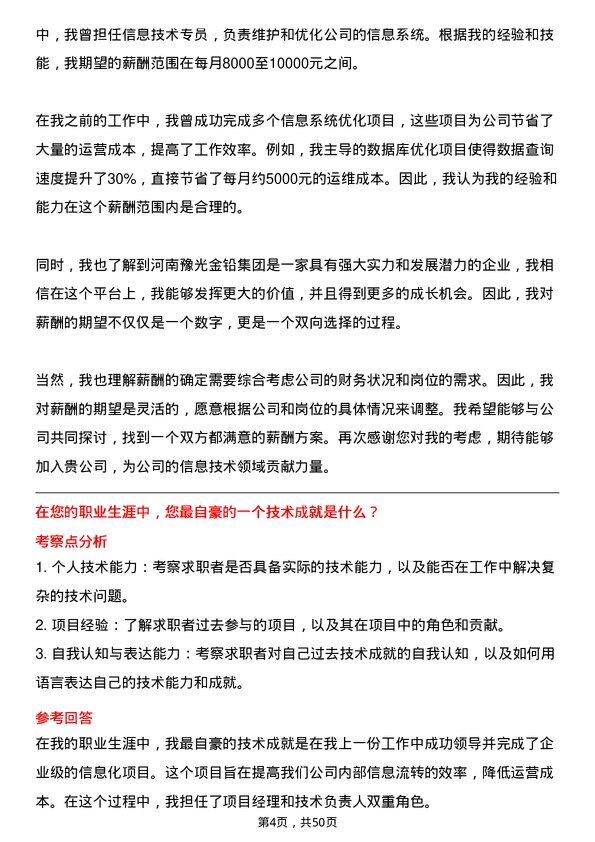 中，我曾担任信息技术专员，负责维护和优化公司的信息系统。根据我的经验和技能，我期望的薪酬范围在每月8000至10000元之间。

在我之前的工作中，我曾成功完成多个信息系统优化项目，这些项目为公司节省了大量的运营成本，提高了工作效率。例如，我主导的数据库优化项目使得数据查询速度提升了30%，直接节省了每月约5000元的运维成本。因此，我认为我的经验和能力在这个薪酬范围内是合理的。

同时，我也了解到河南豫光金铅集团是一家具有强大实力和发展潜力的企业，我相信在这个平台上，我能够发挥更大的价值，并且得到更多的成长机会。因此，我对薪酬的期望不仅仅是一个数字，更是一个双向选择的过程。

当然，我也理解薪酬的确定需要综合考虑公司的财务状况和岗位的需求。因此，我对薪酬的期望是灵活的，愿意根据公司和岗位的具体情况来调整。我希望能够与公司共同探讨，找到一个双方都满意的薪酬方案。再次感谢您对我的考虑，期待能够加入贵公司，为公司的信息技术领域贡献力量。

在您的职业生涯中，您最自豪的一个技术成就是什么？

考察点分析

1. 个人技术能力：考察求职者是否具备实际的技术能力，以及能否在工作中解决复杂的技术问题。

2. 项目经验：了解求职者过去参与的项目，以及其在项目中的角色和贡献。

3. 自我认知与表达能力：考察求职者对自己过去技术成就的自我认知，以及如何用语言表达自己的技术能力和成就。

参考回答

在我的职业生涯中，我最自豪的技术成就是在我上一份工作中成功领导并完成了企业级的信息化项目。这个项目旨在提高我们公司内部信息流转的效率，降低运营成本。在这个过程中，我担任了项目经理和技术负责人双重角色。

第4页，共50页